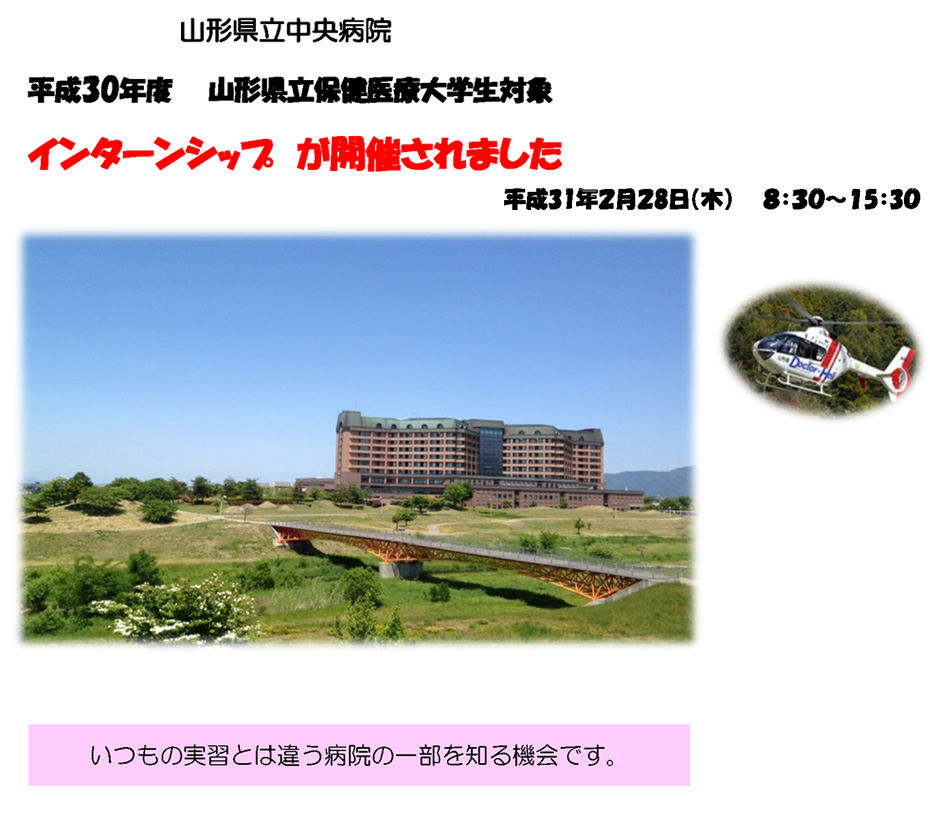 山形県立中央病院

平成30年度　山形県立保健医療大学生対象

インターンシップ　が開催されました

平成31年2月28日(木)　8:30～15:30

Doctor-Heli

いつもの実習とは違う病院の一部を知る機会です。